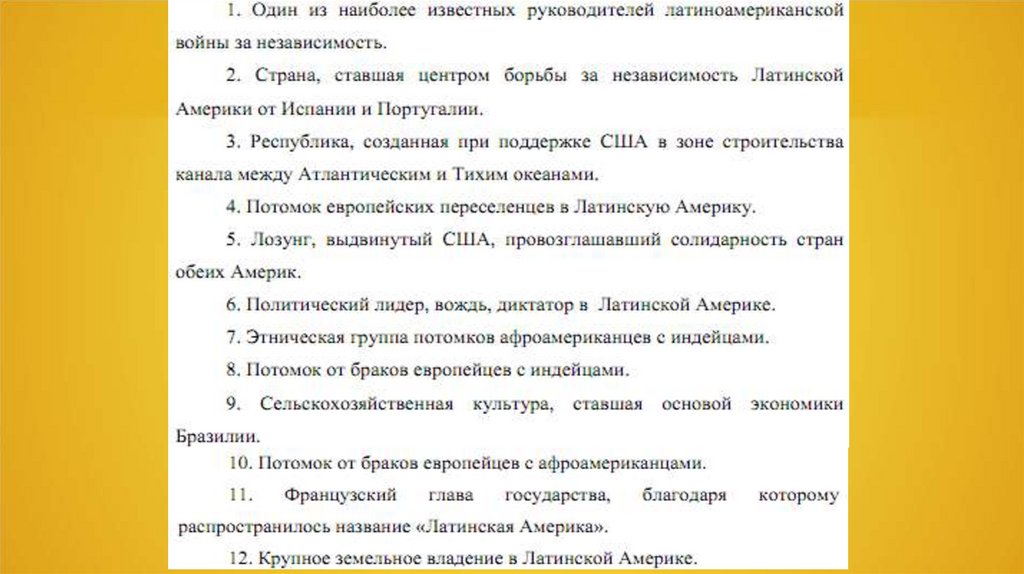 1. Один из наиболее известных руководителей латиноамериканской войны за независимость.

2. Страна, ставшая центром борьбы за независимость Латинской Америки от Испании и Португалии.

3. Республика, созданная при поддержке США в зоне строительства канала между Атлантическим и Тихим океанами.

4. Потомок европейских переселенцев в Латинскую Америку.

5. Лозунг, выдвинутый США, провозглашавший солидарность стран обеих Америк.

6. Политический лидер, вождь, диктатор в Латинской Америке.

7. Этническая группа потомков афроамериканцев с индейцами.

8. Потомок от браков европейцев с индейцами.

9. Сельскохозяйственная культура, ставшая основой экономики Бразилии.

10. Потомок от браков европейцев с афроамериканцами.

11. Французский глава государства, благодаря которому распространилось название «Латинская Америка».

12. Крупное земельное владение в Латинской Америке.